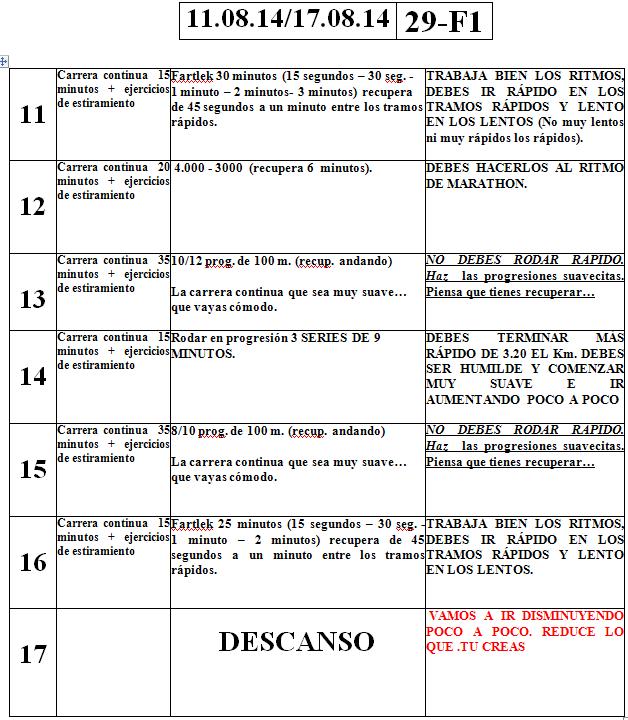 | 11.08.14/17.08.14 | 29-F1 |
|---|---|

| | | | |
|---|---|---|---|
| 11 | Carrera continua 15 minutos + ejercicios de estiramiento | Fartlek 30 minutos (15 segundos – 30 seg. - 1 minuto – 2 minutos- 3 minutos) recupera de 45 segundos a un minuto entre los tramos rápidos. | TRABAJA BIEN LOS RITMOS, DEBES IR RÁPIDO EN LOS TRAMOS RÁPIDOS Y LENTO EN LOS LENTOS (No muy lentos ni muy rápidos los rápidos). |
| 12 | Carrera continua 20 minutos + ejercicios de estiramiento | 4.000 - 3000 (recupera 6 minutos). | DEBES HACERLOS AL RITMO DE MARATHON. |
| 13 | Carrera continua 35 minutos + ejercicios de estiramiento | 10/12 prog. de 100 m. (recup. andando) La carrera continua que sea muy suave… que vayas cómodo. | NO DEBES RODAR RAPIDO. Haz las progresiones suavecitas. Piensa que tienes recuperar… |
| 14 | Carrera continua 15 minutos + ejercicios de estiramiento | Rodar en progresión 3 SERIES DE 9 MINUTOS. | DEBES TERMINAR MAS RÁPIDO DE 3.20 EL Km. DEBES SER HUMILDE Y COMENZAR MUY SUAVE E IR AUMENTANDO POCO A POCO |
| 15 | Carrera continua 35 minutos + ejercicios de estiramiento | 8/10 prog. de 100 m. (recup. andando) La carrera continua que sea muy suave… que vayas cómodo. | NO DEBES RODAR RAPIDO. Haz las progresiones suavecitas. Piensa que tienes recuperar… |
| 16 | Carrera continua 15 minutos + ejercicios de estiramiento | Fartlek 25 minutos (15 segundos – 30 seg. - 1 minuto – 2 minutos) recupera de 45 segundos a un minuto entre los tramos rápidos. | TRABAJA BIEN LOS RITMOS, DEBES IR RÁPIDO EN LOS TRAMOS RÁPIDOS Y LENTO EN LOS LENTOS. |
| 17 | | DESCANSO | VAMOS A IR DISMINUYENDO POCO A POCO. REDUCE LO QUE .TU CREAS |